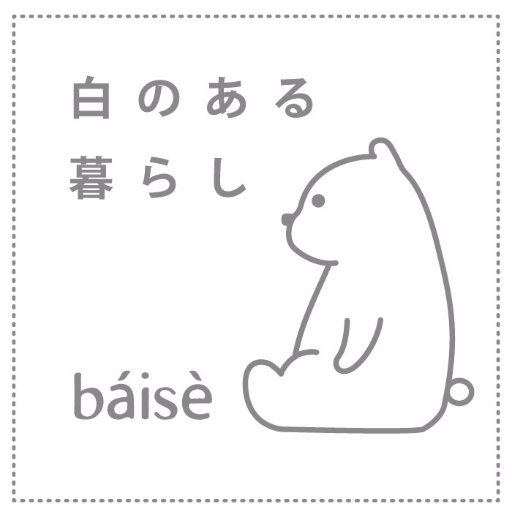 白のある
暮らし

báisè